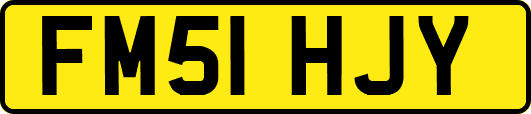 FM51 HJY